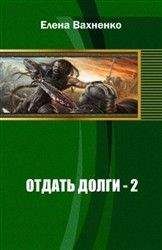 Елена Вахненко

ОТДАТЬ ДОЛГИ - 2